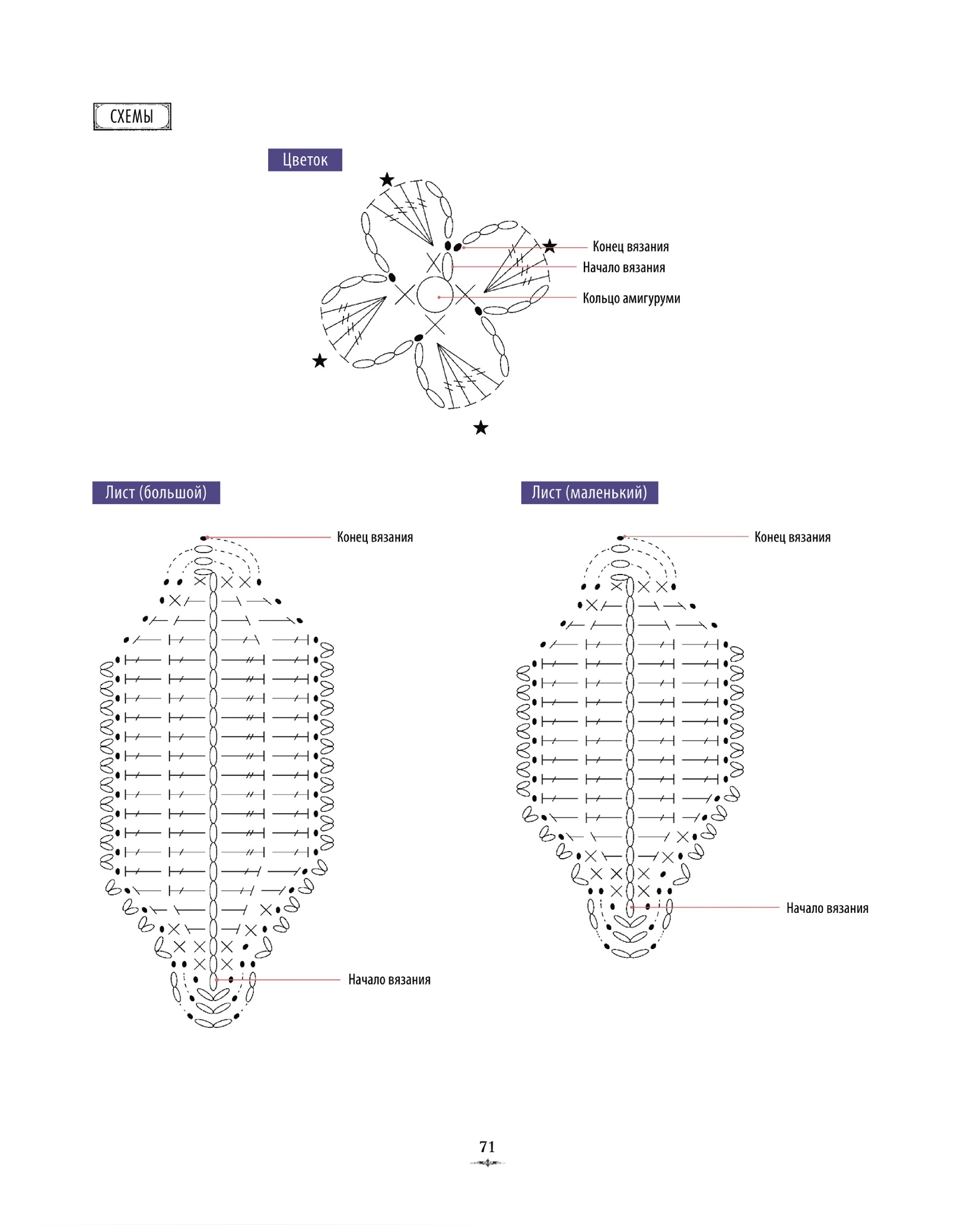 СХЕМЫ

Цветок

Конец вязания
Начало вязания
Кольцо амигуруми

Лист (большой)

Конец вязания
Начало вязания

Лист (маленький)

Конец вязания
Начало вязания

71